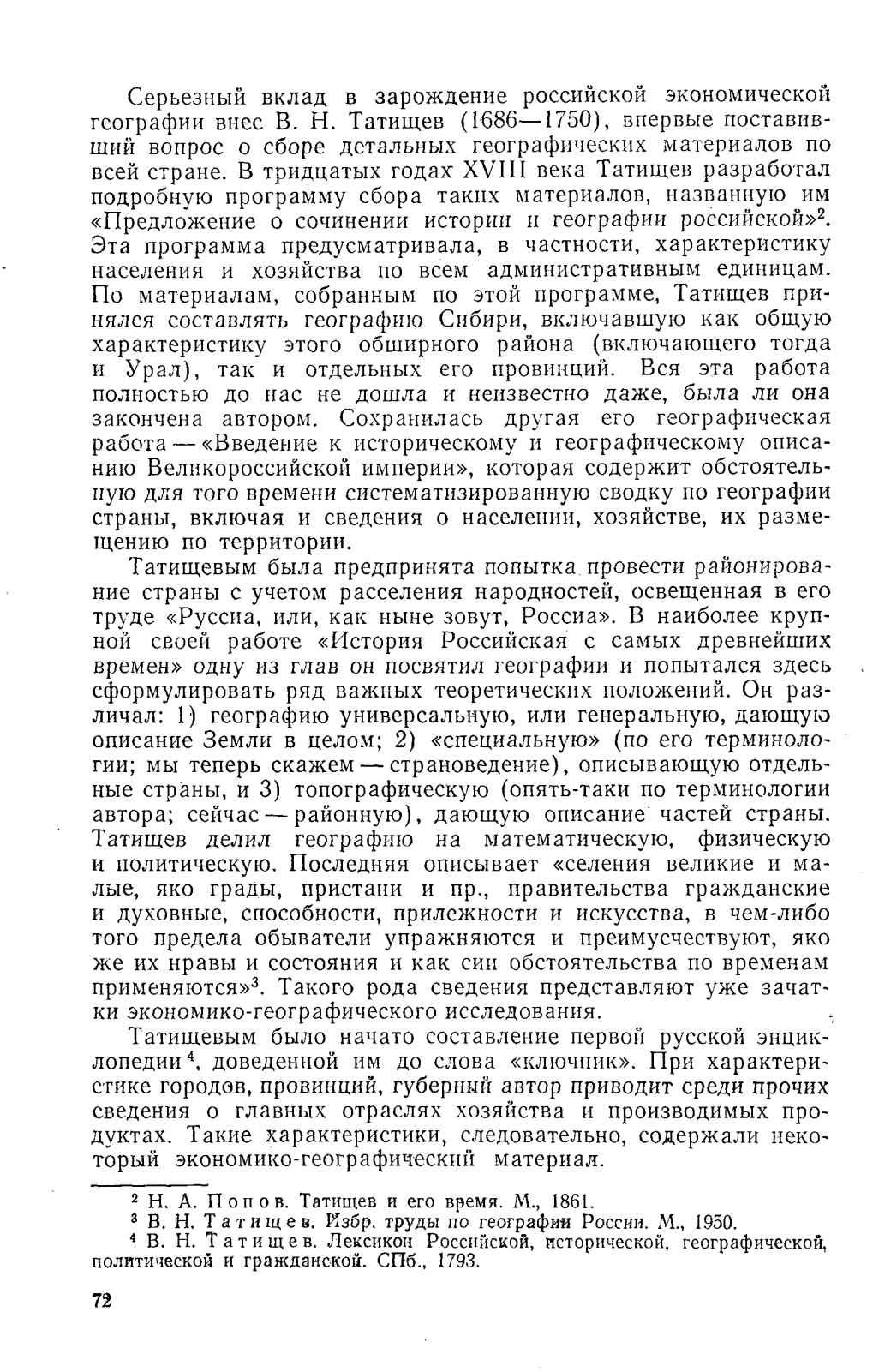 Серьезный вклад в зарождение российской экономической географии внес В. Н. Татищев (1686—1750), впервые поставивший вопрос о сборе детальных географических материалов по всей стране. В тридцатых годах XVIII века Татищев разработал подробную программу сбора таких материалов, названную им «Предложение о сочинении истории и географии российской»$^2$. Эта программа предусматривала, в частности, характеристику населения и хозяйства по всем административным единицам. По материалам, собранным по этой программе, Татищев принялся составлять географию Сибири, включавшую как общую характеристику этого обширного района (включающего тогда и Урал), так и отдельных его провинций. Вся эта работа полностью до нас не дошла и неизвестно даже, была ли она закончена автором. Сохранилась другая его географическая работа — «Введение к историческому и географическому описанию Великороссийской империи», которая содержит обстоятельную для того времени систематизированную сводку по географии страны, включая и сведения о населении, хозяйстве, их размещению по территории.

Татищевым была предпринята попытка провести районирование страны с учетом расселения народностей, освещенная в его труде «Руссиа, или, как ныне зовут, Россиа». В наиболее крупной своей работе «История Российская с самых древнейших времен» одну из глав он посвятил географии и попытался здесь сформулировать ряд важных теоретических положений. Он различал: 1) географию универсальную, или генеральную, дающую описание Земли в целом; 2) «специальную» (по его терминологии; мы теперь скажем — страноведение), описывающую отдельные страны, и 3) топографическую (опять-таки по терминологии автора; сейчас — районную), дающую описание частей страны. Татищев делил географию на математическую, физическую и политическую. Последняя описывает «селения великие и малые, яко грады, пристани и пр., правительства гражданские и духовные, способности, прилежности и искусства, в чем-либо того предела обыватели упражняются и преимусчествуют, яко же их нравы и состояния и как сии обстоятельства по временам применяются»$^3$. Такого рода сведения представляют уже зачатки экономико-географического исследования.

Татищевым было начато составление первой русской энциклопедии$^4$, доведенной им до слова «ключник». При характеристике городов, провинций, губерний автор приводит среди прочих сведения о главных отраслях хозяйства и производимых продуктах. Такие характеристики, следовательно, содержали некоторый экономико-географический материал.

$^2$ Н. А. Попов. Татищев и его время. М., 1861.
$^3$ В. Н. Татищев. Избр. труды по географии России. М., 1950.
$^4$ В. Н. Татищев. Лексикон Российской, исторической, географической, политической и гражданской. СПб., 1793.

72